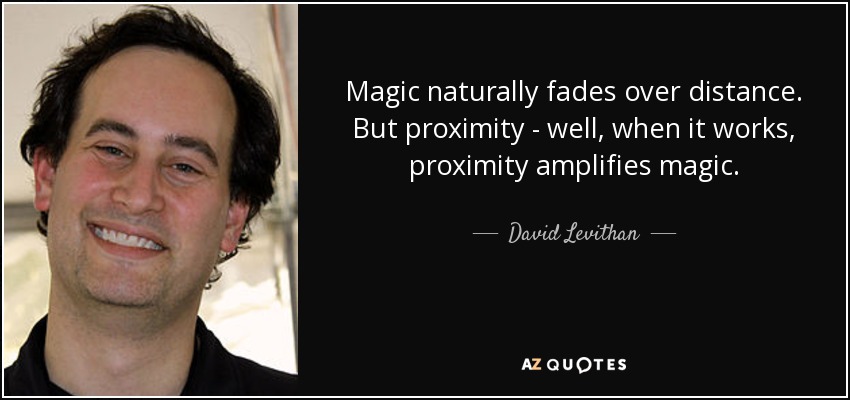 Magic naturally fades over distance. But proximity - well, when it works, proximity amplifies magic.

— David Levithan —

AZ QUOTES